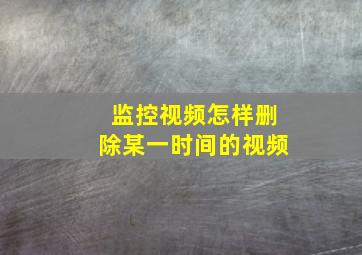 监控视频怎样删除某一时间的视频